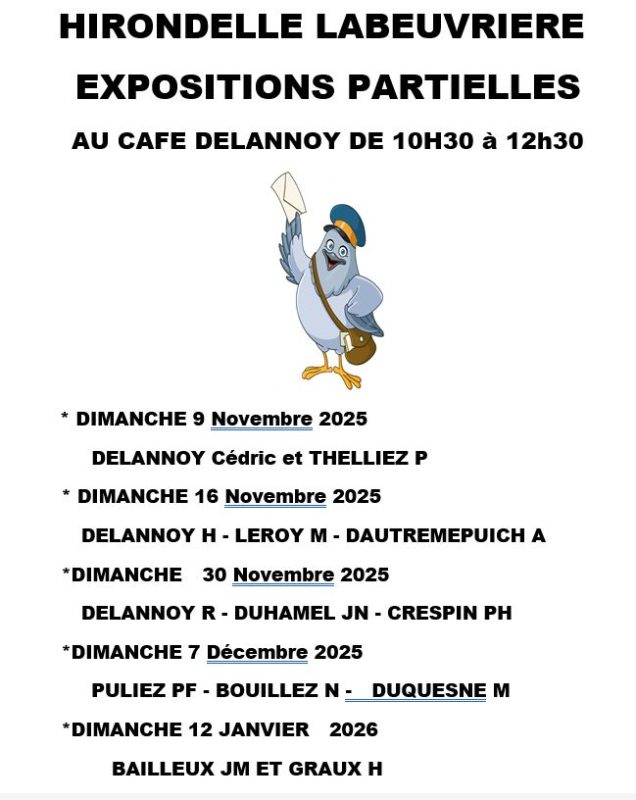 HIRONDELLE LABEUVRIERE

EXPOSITIONS PARTIELLES

AU CAFE DELANNOY DE 10H30 à 12h30

* DIMANCHE 9 Novembre 2025

DELANNOY Cédric et THELLIEZ P

* DIMANCHE 16 Novembre 2025

DELANNOY H - LEROY M - DAUTREMEPUICH A

*DIMANCHE 30 Novembre 2025

DELANNOY R - DUHAMEL JN - CRESPIN PH

*DIMANCHE 7 Décembre 2025

PULIEZ PF - BOUILLEZ N - DUQUESNE M

*DIMANCHE 12 JANVIER 2026

BAILLEUX JM ET GRAUX H